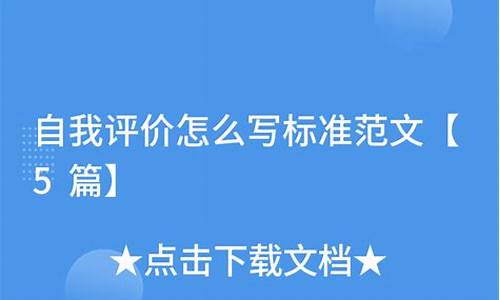 自我评价怎么写标准范文【5 篇】

★点击下载文档★